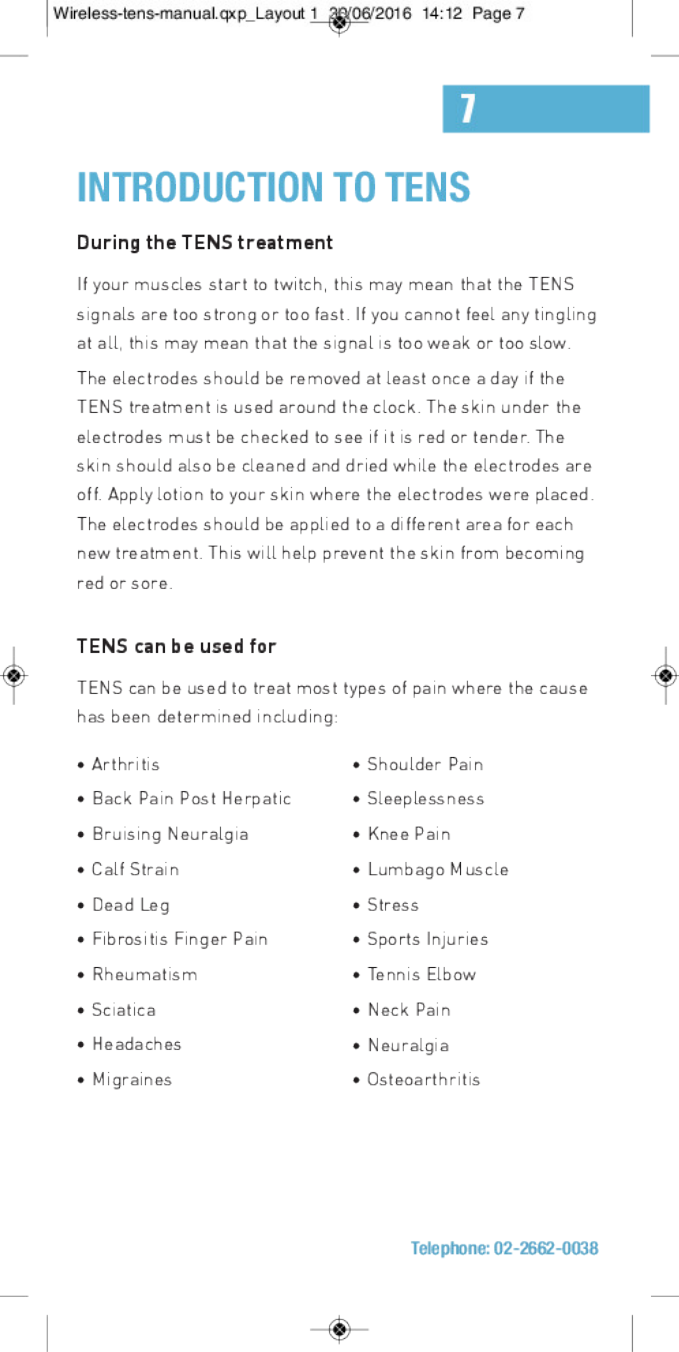 Wireless-tens-manual.qxp_Layout 1 30/06/2016 14:12 Page 7

7

INTRODUCTION TO TENS

During the TENS treatment

If your muscles start to twitch, this may mean that the TENS signals are too strong or too fast. If you cannot feel any tingling at all, this may mean that the signal is too weak or too slow.

The electrodes should be removed at least once a day if the TENS treatment is used around the clock. The skin under the electrodes must be checked to see if it is red or tender. The skin should also be cleaned and dried while the electrodes are off. Apply lotion to your skin where the electrodes were placed. The electrodes should be applied to a different area for each new treatment. This will help prevent the skin from becoming red or sore.

TENS can be used for

TENS can be used to treat most types of pain where the cause has been determined including:

• Arthritis
• Back Pain Post Herpatic
• Bruising Neuralgia
• Calf Strain
• Dead Leg
• Fibrositis Finger Pain
• Rheumatism
• Sciatica
• Headaches
• Migraines

• Shoulder Pain
• Sleeplessness
• Knee Pain
• Lumbago Muscle
• Stress
• Sports Injuries
• Tennis Elbow
• Neck Pain
• Neuralgia
• Osteoarthritis

Telephone: 02-2662-0038